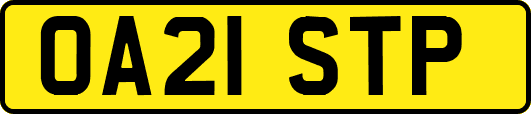 OA21 STP